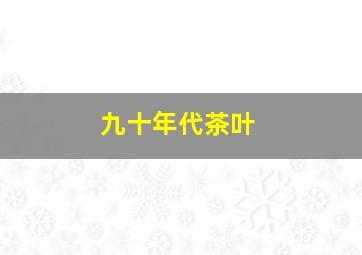 九十年代茶叶